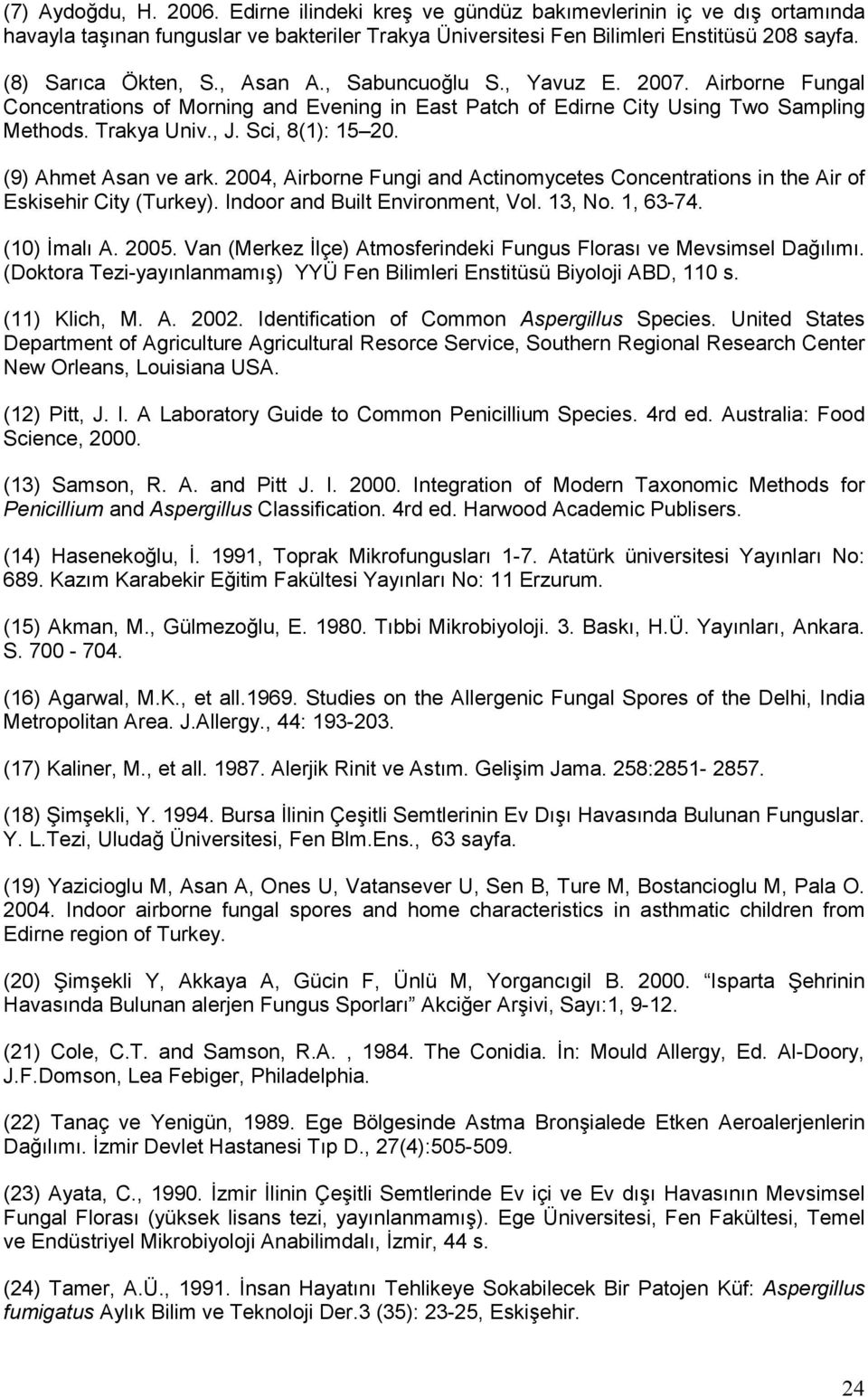 (7) Aydoğdu, H. 2006. Edirne ilindeki kreş ve gündüz bakımevlerinin iç ve dış ortamında havayla taşınan funguslar ve bakteriler Trakya Üniversitesi Fen Bilimleri Enstitüsü 208 sayfa.

(8) Sarıca Ökten, S., Asan A., Sabuncuoğlu S., Yavuz E. 2007. Airborne Fungal Concentrations of Morning and Evening in East Patch of Edirne City Using Two Sampling Methods. Trakya Univ., J. Sci, 8(1): 15 20.

(9) Ahmet Asan ve ark. 2004, Airborne Fungi and Actinomycetes Concentrations in the Air of Eskisehir City (Turkey). Indoor and Built Environment, Vol. 13, No. 1, 63-74.

(10) İmalı A. 2005. Van (Merkez İlçe) Atmosferindeki Fungus Florası ve Mevsimsel Dağılımı. (Doktora Tezi-yayınlanmamış) YYÜ Fen Bilimleri Enstitüsü Biyoloji ABD, 110 s.

(11) Klich, M. A. 2002. Identification of Common Aspergillus Species. United States Department of Agriculture Agricultural Resorce Service, Southern Regional Research Center New Orleans, Louisiana USA.

(12) Pitt, J. I. A Laboratory Guide to Common Penicillium Species. 4rd ed. Australia: Food Science, 2000.

(13) Samson, R. A. and Pitt J. I. 2000. Integration of Modern Taxonomic Methods for Penicillium and Aspergillus Classification. 4rd ed. Harwood Academic Publisers.

(14) Hasenekoğlu, İ. 1991, Toprak Mikrofungusları 1-7. Atatürk üniversitesi Yayınları No: 689. Kazım Karabekir Eğitim Fakültesi Yayınları No: 11 Erzurum.

(15) Akman, M., Gülmezoğlu, E. 1980. Tıbbi Mikrobiyoloji. 3. Baskı, H.Ü. Yayınları, Ankara. S. 700 - 704.

(16) Agarwal, M.K., et all.1969. Studies on the Allergenic Fungal Spores of the Delhi, India Metropolitan Area. J.Allergy., 44: 193-203.

(17) Kaliner, M., et all. 1987. Alerjik Rinit ve Astım. Gelişim Jama. 258:2851- 2857.

(18) Şimşekli, Y. 1994. Bursa İlinin Çeşitli Semtlerinin Ev Dışı Havasında Bulunan Funguslar. Y. L.Tezi, Uludağ Üniversitesi, Fen Blm.Ens., 63 sayfa.

(19) Yazicioglu M, Asan A, Ones U, Vatansever U, Sen B, Ture M, Bostancioglu M, Pala O. 2004. Indoor airborne fungal spores and home characteristics in asthmatic children from Edirne region of Turkey.

(20) Şimşekli Y, Akkaya A, Gücin F, Ünlü M, Yorgancıgil B. 2000. Isparta Şehrinin Havasında Bulunan alerjen Fungus Sporları Akciğer Arşivi, Sayı:1, 9-12.

(21) Cole, C.T. and Samson, R.A. , 1984. The Conidia. İn: Mould Allergy, Ed. Al-Doory, J.F.Domson, Lea Febiger, Philadelphia.

(22) Tanaç ve Yenigün, 1989. Ege Bölgesinde Astma Bronşialede Etken Aeroalerjenlerin Dağılımı. İzmir Devlet Hastanesi Tıp D., 27(4):505-509.

(23) Ayata, C., 1990. İzmir İlinin Çeşitli Semtlerinde Ev içi ve Ev dışı Havasının Mevsimsel Fungal Florası (yüksek lisans tezi, yayınlanmamış). Ege Üniversitesi, Fen Fakültesi, Temel ve Endüstriyel Mikrobiyoloji Anabilimdalı, İzmir, 44 s.

(24) Tamer, A.Ü., 1991. İnsan Hayatını Tehlikeye Sokabilecek Bir Patojen Küf: Aspergillus fumigatus Aylık Bilim ve Teknoloji Der.3 (35): 23-25, Eskişehir.

24